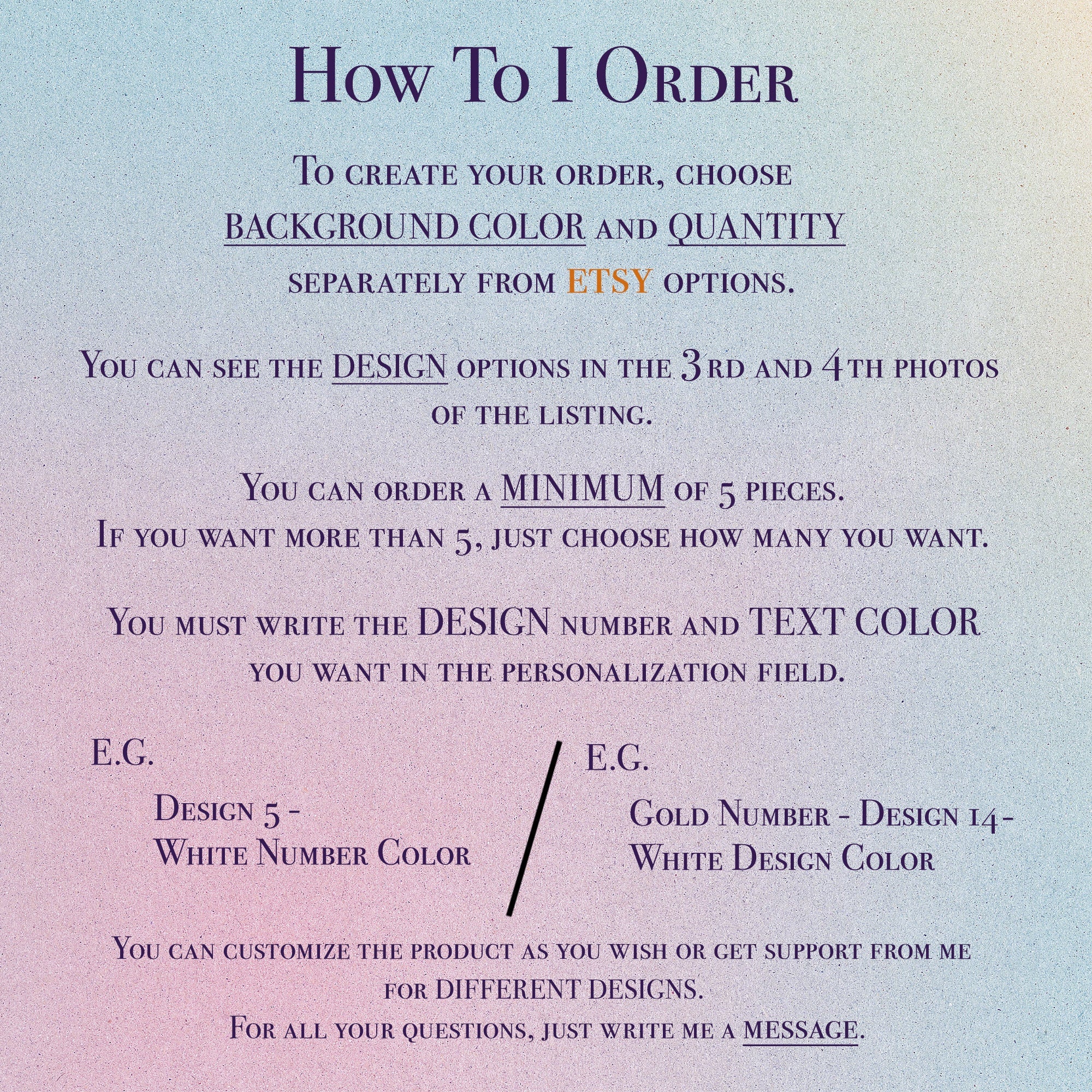 How To I Order

To create your order, choose BACKGROUND COLOR and QUANTITY separately from ETSY options.

You can see the DESIGN options in the 3rd and 4th photos of the listing.

You can order a MINIMUM of 5 pieces.
If you want more than 5, just choose how many you want.

You must write the DESIGN number and TEXT COLOR you want in the personalization field.

E.G.

Design 5 -
White Number Color

/

E.G.

Gold Number - Design 14 -
White Design Color

You can customize the product as you wish or get support from me for DIFFERENT DESIGNS.
For all your questions, just write me a MESSAGE.